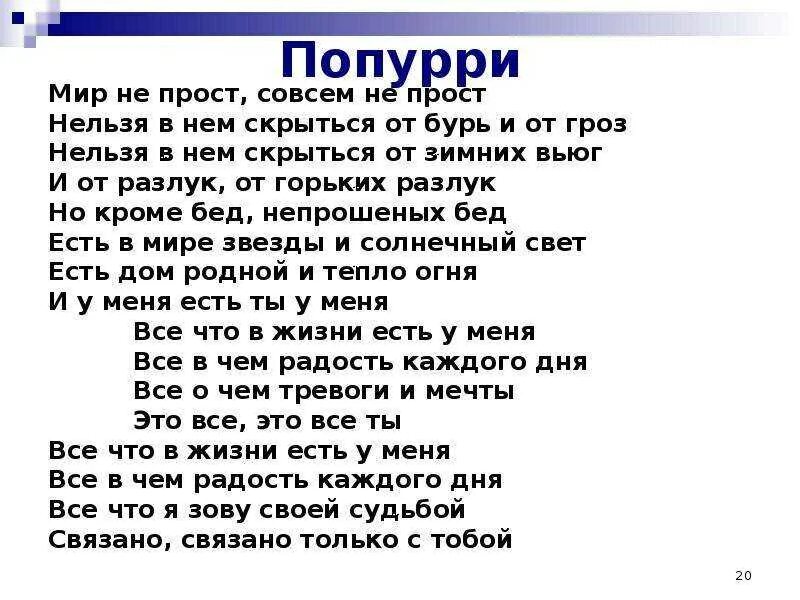 Попурри

Мир не прост, совсем не прост
Нельзя в нем скрыться от бурь и от гроз
Нельзя в нем скрыться от зимних вьюг
И от разлук, от горьких разлук
Но кроме бед, непрошеных бед
Есть в мире звезды и солнечный свет
Есть дом родной и тепло огня
И у меня есть ты у меня

Все что в жизни есть у меня
Все в чем радость каждого дня
Все о чем тревоги и мечты
Это все, это все ты

Все что в жизни есть у меня
Все в чем радость каждого дня
Все что я зову своей судьбой
Связано, связано только с тобой

20